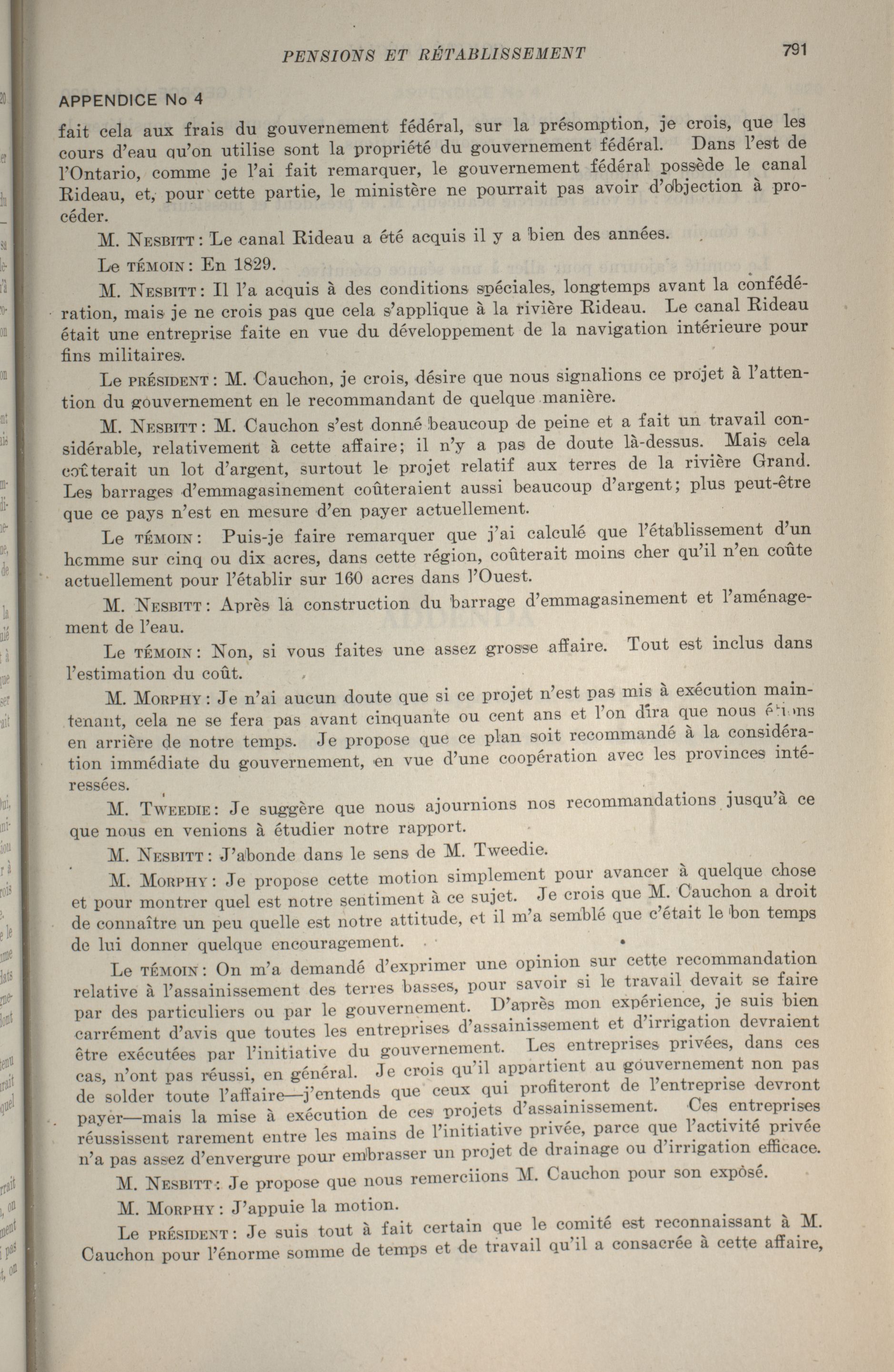 PENSIONS ET RÉTABLISSEMENT

791

APPENDICE No 4

fait cela aux frais du gouvernement fédéral, sur la présomption, je crois, que les cours d'eau qu'on utilise sont la propriété du gouvernement fédéral. Dans l'est de l'Ontario, comme je l'ai fait remarquer, le gouvernement fédéral possède le canal Rideau, et, pour cette partie, le ministère ne pourrait pas avoir d'objection à procéder.

M. NESBITT: Le canal Rideau a été acquis il y a bien des années.

Le TÉMOIN: En 1829.

M. NESBITT: Il l'a acquis à des conditions spéciales, longtemps avant la confédération, mais je ne crois pas que cela s'applique à la rivière Rideau. Le canal Rideau était une entreprise faite en vue du développement de la navigation intérieure pour fins militaires.

Le PRÉSIDENT: M. Cauchon, je crois, désire que nous signalions ce projet à l'attention du gouvernement en le recommandant de quelque manière.

M. NESBITT: M. Cauchon s'est donné beaucoup de peine et a fait un travail considérable, relativement à cette affaire; il n'y a pas de doute là-dessus. Mais cela coûterait un lot d'argent, surtout le projet relatif aux terres de la rivière Grand. Les barrages d'emmagasinement coûteraient aussi beaucoup d'argent; plus peut-être que ce pays n'est en mesure d'en payer actuellement.

Le TÉMOIN: Puis-je faire remarquer que j'ai calculé que l'établissement d'un homme sur cinq ou dix acres, dans cette région, coûterait moins cher qu'il n'en coûte actuellement pour l'établir sur 160 acres dans l'Ouest.

M. NESBITT: Après la construction du barrage d'emmagasinement et l'aménagement de l'eau.

Le TÉMOIN: Non, si vous faites une assez grosse affaire. Tout est inclus dans l'estimation du coût.

M. MORPHY: Je n'ai aucun doute que si ce projet n'est pas mis à exécution maintenant, cela ne se fera pas avant cinquante ou cent ans et l'on dira que nous étions en arrière de notre temps. Je propose que ce plan soit recommandé à la considération immédiate du gouvernement, en vue d'une coopération avec les provinces intéressées.

M. TWEEDIE: Je suggère que nous ajournions nos recommandations jusqu'à ce que nous en venions à étudier notre rapport.

M. NESBITT: J'abonde dans le sens de M. Tweedie.

M. MORPHY: Je propose cette motion simplement pour avancer à quelque chose et pour montrer quel est notre sentiment à ce sujet. Je crois que M. Cauchon a droit de connaître un peu quelle est notre attitude, et il m'a semblé que c'était le bon temps de lui donner quelque encouragement.

Le TÉMOIN: On m'a demandé d'exprimer une opinion sur cette recommandation relative à l'assainissement des terres basses, pour savoir si le travail devait se faire par des particuliers ou par le gouvernement. D'après mon expérience, je suis bien carrément d'avis que toutes les entreprises d'assainissement et d'irrigation devraient être exécutées par l'initiative du gouvernement. Les entreprises privées, dans ces cas, n'ont pas réussi, en général. Je crois qu'il appartient au gouvernement non pas de solder toute l'affaire—j'entends que ceux qui profiteront de l'entreprise devront payer—mais la mise à exécution de ces projets d'assainissement. Ces entreprises réussissent rarement entre les mains de l'initiative privée, parce que l'activité privée n'a pas assez d'envergure pour embrasser un projet de drainage ou d'irrigation efficace.

M. NESBITT: Je propose que nous remerciions M. Cauchon pour son exposé.

M. MORPHY: J'appuie la motion.

Le PRÉSIDENT: Je suis tout à fait certain que le comité est reconnaissant à M. Cauchon pour l'énorme somme de temps et de travail qu'il a consacrée à cette affaire,